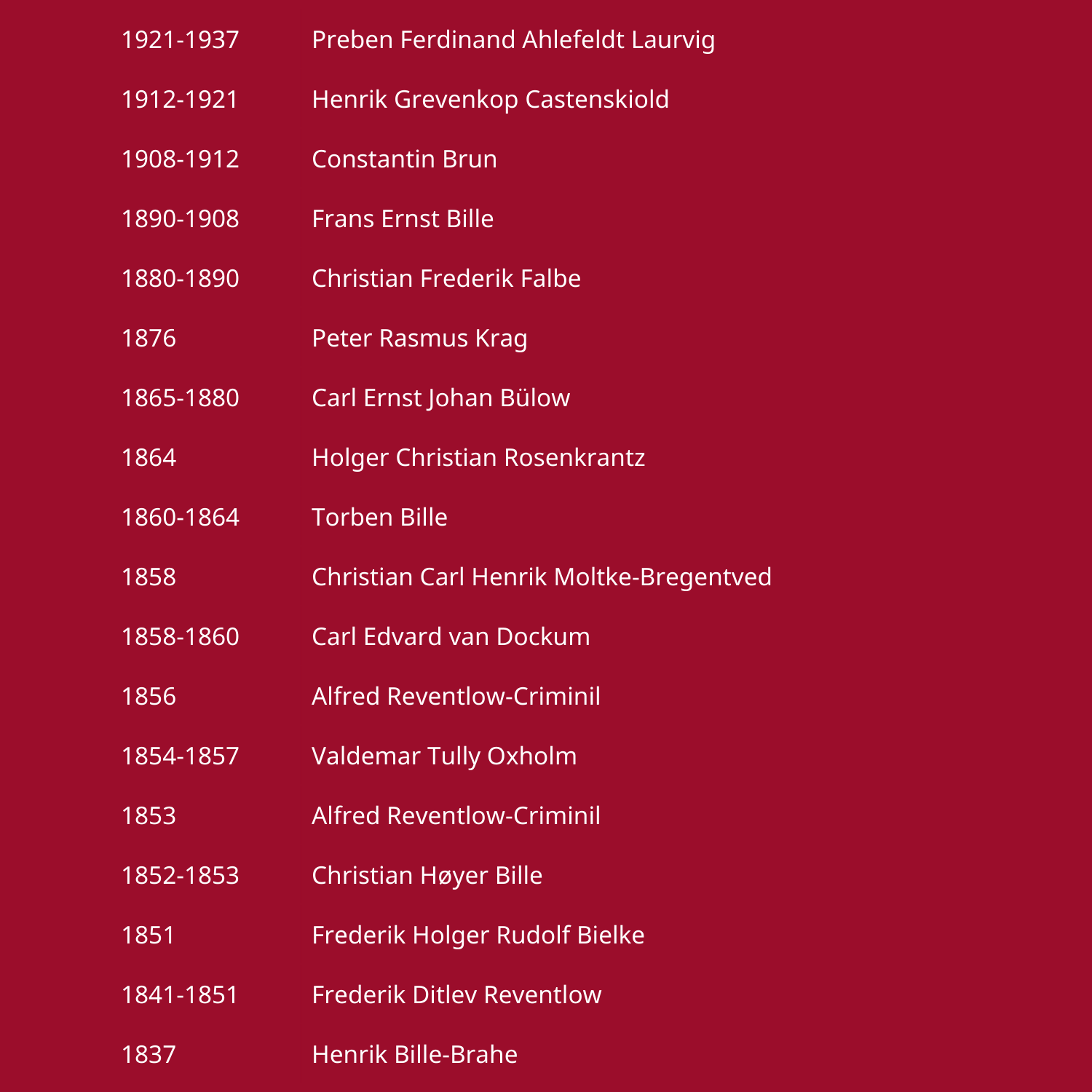 | | |
|---|---|
| 1921-1937 | Preben Ferdinand Ahlefeldt Laurvig |
| 1912-1921 | Henrik Grevenkop Castenskiold |
| 1908-1912 | Constantin Brun |
| 1890-1908 | Frans Ernst Bille |
| 1880-1890 | Christian Frederik Falbe |
| 1876 | Peter Rasmus Krag |
| 1865-1880 | Carl Ernst Johan Bülow |
| 1864 | Holger Christian Rosenkrantz |
| 1860-1864 | Torben Bille |
| 1858 | Christian Carl Henrik Moltke-Bregentved |
| 1858-1860 | Carl Edvard van Dockum |
| 1856 | Alfred Reventlow-Criminil |
| 1854-1857 | Valdemar Tully Oxholm |
| 1853 | Alfred Reventlow-Criminil |
| 1852-1853 | Christian Høyer Bille |
| 1851 | Frederik Holger Rudolf Bielke |
| 1841-1851 | Frederik Ditlev Reventlow |
| 1837 | Henrik Bille-Brahe |